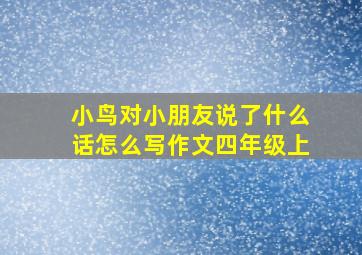 小鸟对小朋友说了什么话怎么写作文四年级上